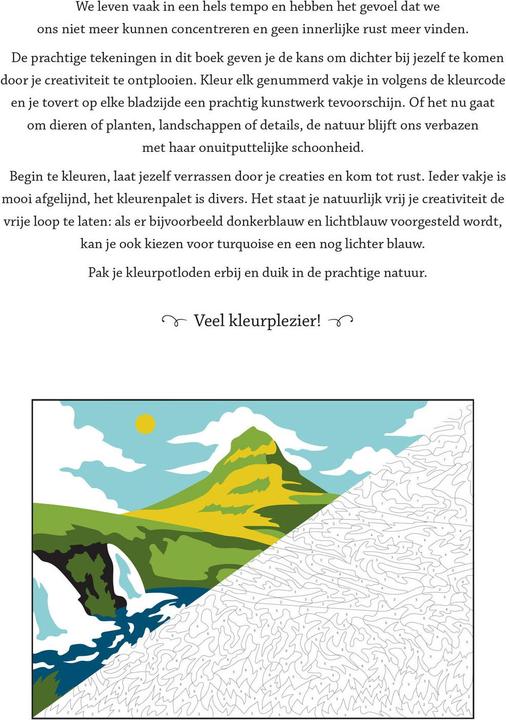 We leven vaak in een hels tempo en hebben het gevoel dat we ons niet meer kunnen concentreren en geen innerlijke rust meer vinden.

De prachtige tekeningen in dit boek geven je de kans om dichter bij jezelf te komen door je creativiteit te ontplooien. Kleur elk genummerd vakje in volgens de kleurcode en je tovert op elke bladzijde een prachtig kunstwerk tevoorschijn. Of het nu gaat om dieren of planten, landschappen of details, de natuur blijft ons verbazen met haar onuitputtelijke schoonheid.

Begin te kleuren, laat jezelf verrassen door je creaties en kom tot rust. Ieder vakje is mooi afgelijnd, het kleurenpalet is divers. Het staat je natuurlijk vrij je creativiteit de vrije loop te laten: als er bijvoorbeeld donkerblauw en lichtblauw voorgesteld wordt, kan je ook kiezen voor turquoise en een nog lichter blauw.

Pak je kleurpotloden erbij en duik in de prachtige natuur.

Veel kleurplezier!